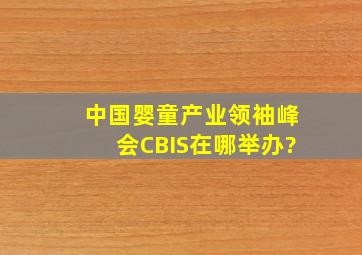 中国婴童产业领袖峰会CBIS在哪举办?